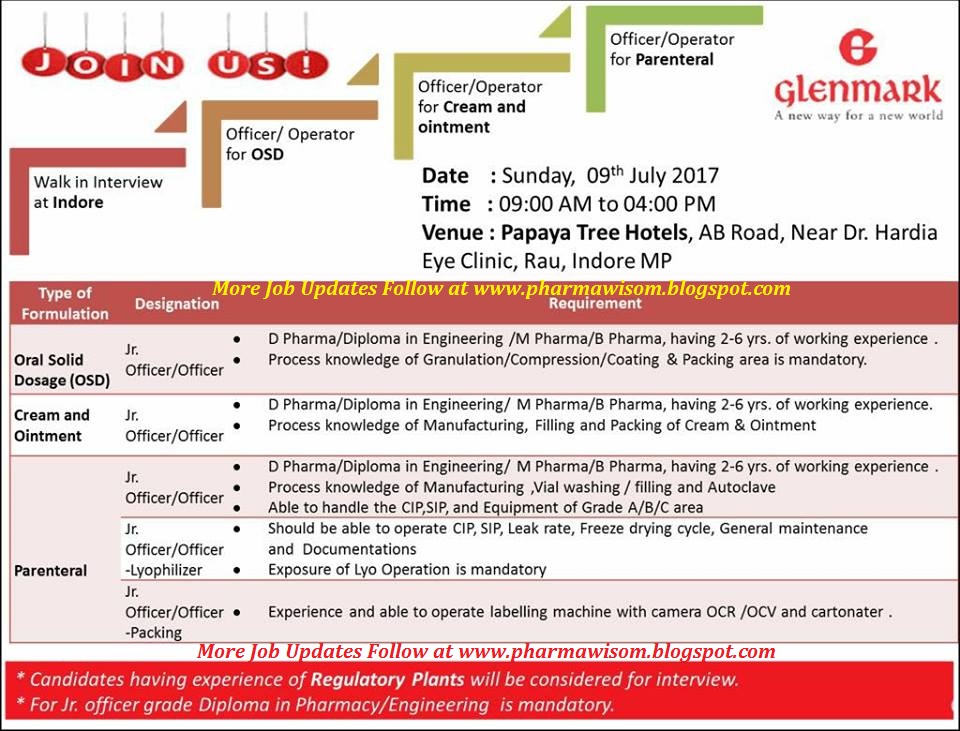 JOIN US!

Walk in Interview at Indore

Officer/ Operator for OSD

Officer/Operator for Cream and ointment

Officer/Operator for Parenteral

Glenmark
A new way for a new world

Date : Sunday, 09th July 2017
Time : 09:00 AM to 04:00 PM
Venue : Papaya Tree Hotels, AB Road, Near Dr. Hardia Eye Clinic, Rau, Indore MP

More Job Updates Follow at www.pharmawisom.blogspot.com

| Type of Formulation | Designation | Requirement |
|---|---|---|
| Oral Solid Dosage (OSD) | Jr. Officer/Officer | • D Pharma/Diploma in Engineering /M Pharma/B Pharma, having 2-6 yrs. of working experience . • Process knowledge of Granulation/Compression/Coating & Packing area is mandatory. |
| Cream and Ointment | Jr. Officer/Officer | • D Pharma/Diploma in Engineering/ M Pharma/B Pharma, having 2-6 yrs. of working experience. • Process knowledge of Manufacturing, Filling and Packing of Cream & Ointment |
| Parenteral | Jr. Officer/Officer | • D Pharma/Diploma in Engineering/ M Pharma/B Pharma, having 2-6 yrs. of working experience . • Process knowledge of Manufacturing ,Vial washing / filling and Autoclave • Able to handle the CIP,SIP, and Equipment of Grade A/B/C area |
| | Jr. Officer/Officer -Lyophilizer | • Should be able to operate CIP, SIP, Leak rate, Freeze drying cycle, General maintenance and Documentations • Exposure of Lyo Operation is mandatory |
| | Jr. Officer/Officer -Packing | • Experience and able to operate labelling machine with camera OCR /OCV and cartonater . |

More Job Updates Follow at www.pharmawisom.blogspot.com

* Candidates having experience of Regulatory Plants will be considered for interview.
* For Jr. officer grade Diploma in Pharmacy/Engineering is mandatory.